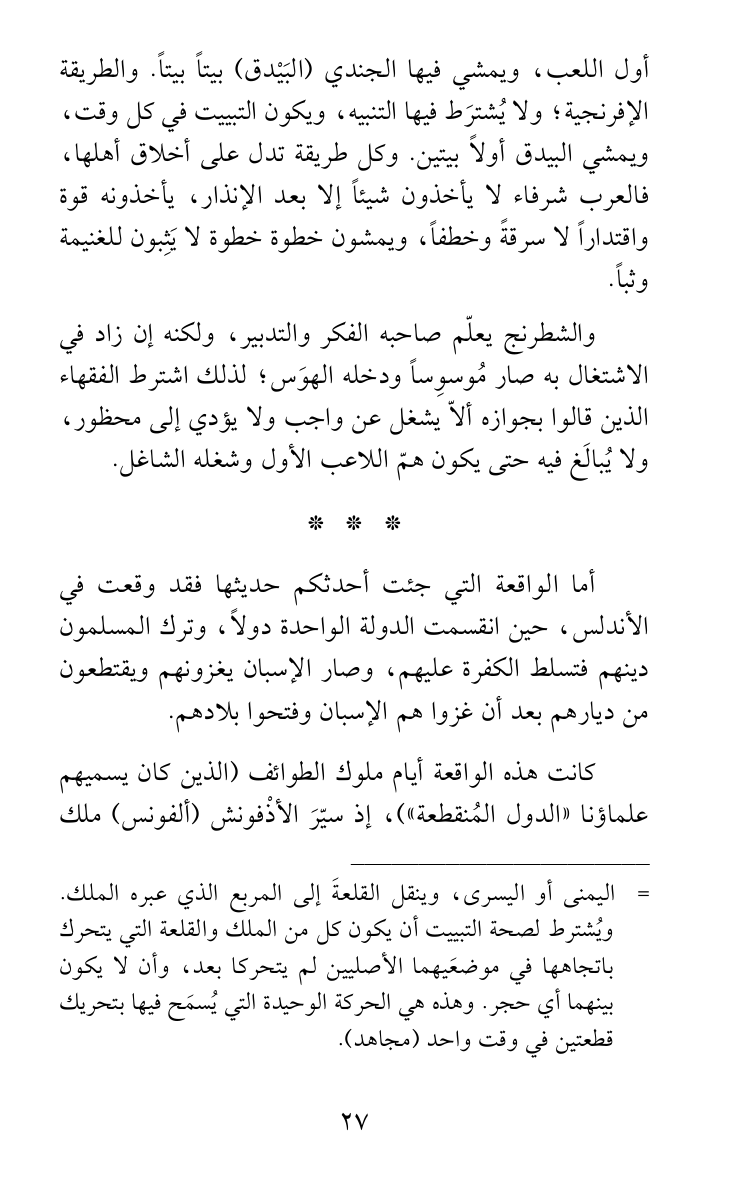 أول اللعب، ويمشي فيها الجندي (البَيْدق) بيتاً بيتاً. والطريقة الإفرنجية؛ ولا يُشترَط فيها التنبيه، ويكون التبييت في كل وقت، ويمشي البيدق أولاً بيتين. وكل طريقة تدل على أخلاق أهلها، فالعرب شرفاء لا يأخذون شيئاً إلا بعد الإنذار، يأخذونه قوة واقتداراً لا سرقةً وخطفاً، ويمشون خطوة خطوة لا يَثِبون للغنيمة وثباً.

والشطرنج يعلّم صاحبه الفكر والتدبير، ولكنه إن زاد في الاشتغال به صار مُوسوِساً ودخله الهوَس؛ لذلك اشترط الفقهاء الذين قالوا بجوازه ألاّ يشغل عن واجب ولا يؤدي إلى محظور، ولا يُبالَغ فيه حتى يكون همّ اللاعب الأول وشغله الشاغل.

* * *

أما الواقعة التي جئت أحدثكم حديثها فقد وقعت في الأندلس، حين انقسمت الدولة الواحدة دولاً، وترك المسلمون دينهم فتسلط الكفرة عليهم، وصار الإسبان يغزونهم ويقتطعون من ديارهم بعد أن غزوا هم الإسبان وفتحوا بلادهم.

كانت هذه الواقعة أيام ملوك الطوائف (الذين كان يسميهم علماؤنا «الدول المُنقطعة»)، إذ سيّرَ الأذْفونش (ألفونس) ملك

= اليمنى أو اليسرى، وينقل القلعةَ إلى المربع الذي عبره الملك. ويُشترط لصحة التبييت أن يكون كل من الملك والقلعة التي يتحرك باتجاهها في موضعَيهما الأصليين لم يتحركا بعد، وأن لا يكون بينهما أي حجر. وهذه هي الحركة الوحيدة التي يُسمَح فيها بتحريك قطعتين في وقت واحد (مجاهد).

٢٧